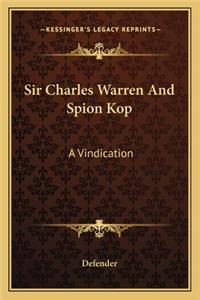 —KESSINGER'S LEGACY REPRINTS—

Sir Charles Warren And Spion Kop

A Vindication

Defender